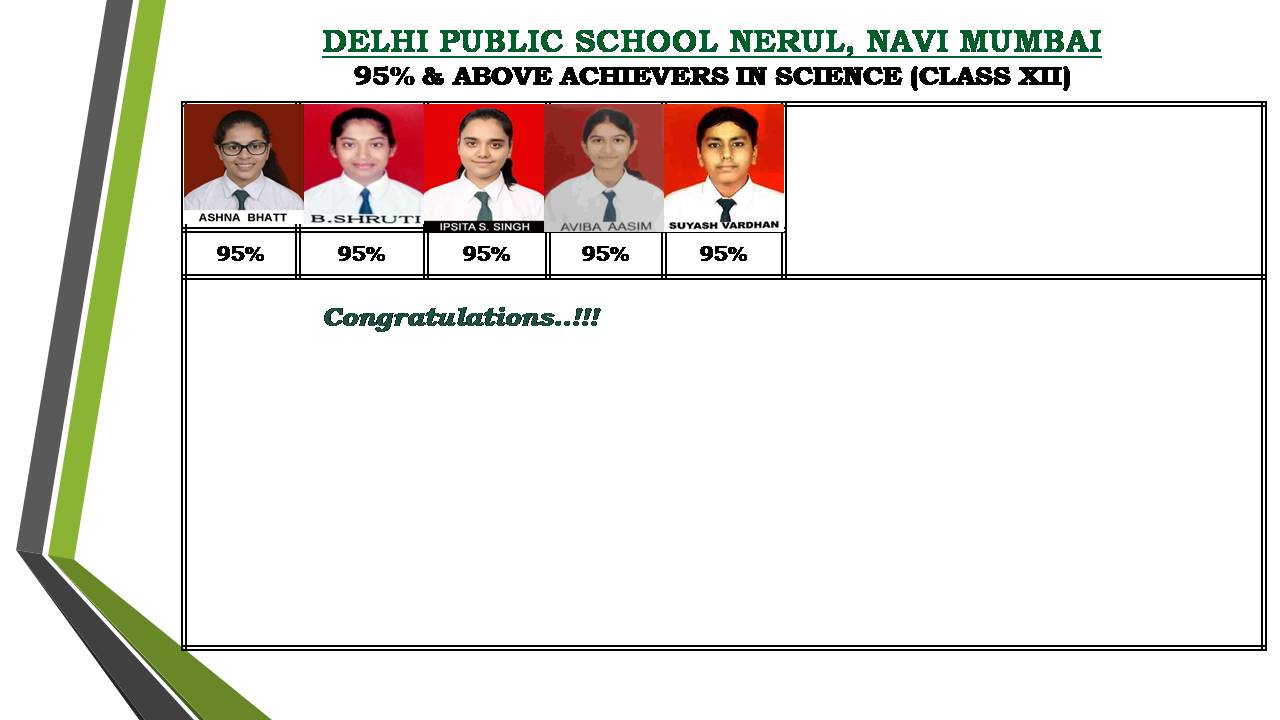 DELHI PUBLIC SCHOOL NERUL, NAVI MUMBAI
95% & ABOVE ACHIEVERS IN SCIENCE (CLASS XII)

| ASHNA BHATT | B.SHRUTI | IPSITA S. SINGH | AVIBA AASIM | SUYASH VARDHAN |
|---|---|---|---|---|
| 95% | 95% | 95% | 95% | 95% |

Congratulations..!!!